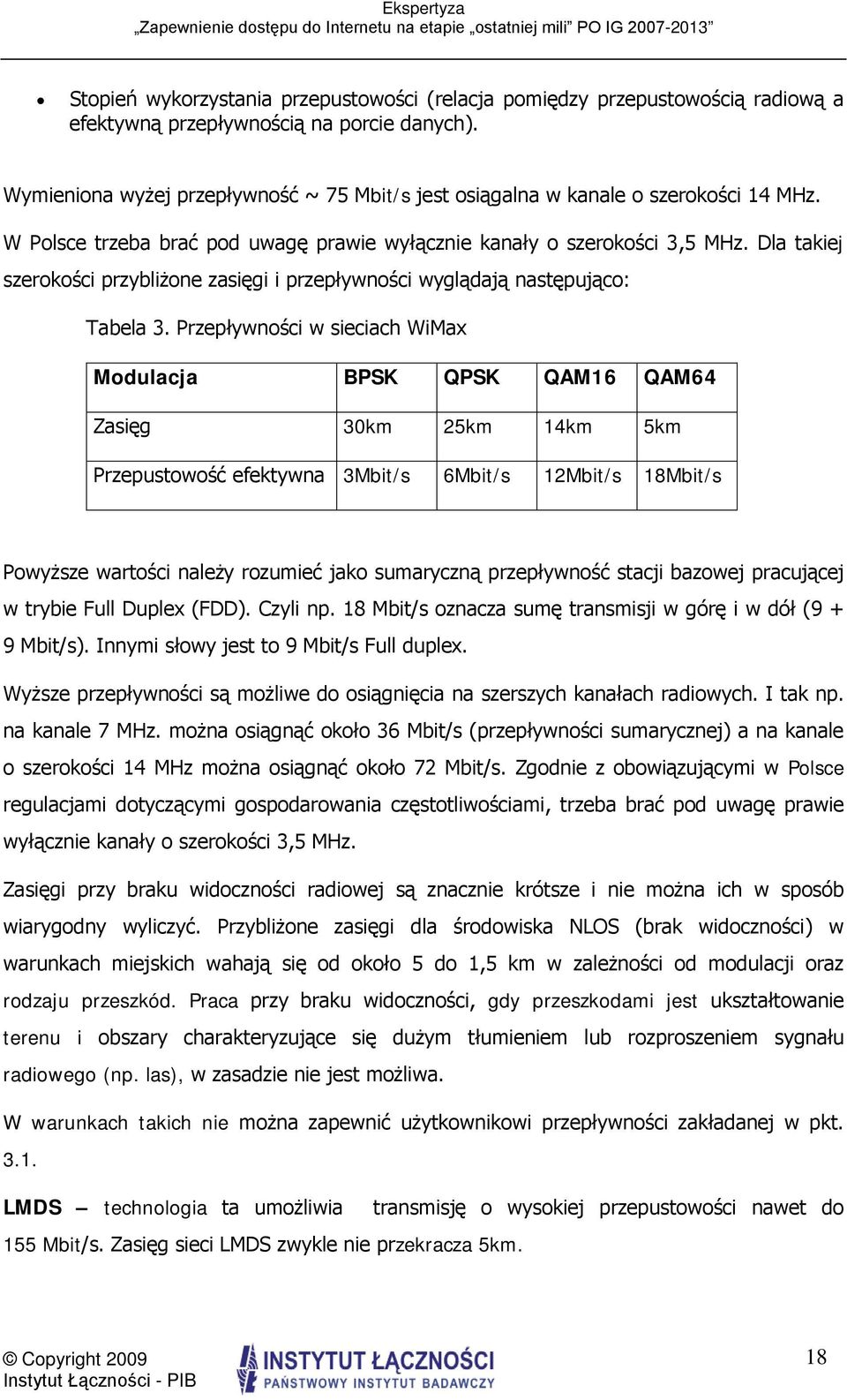 Ekspertyza
„Zapewnienie dostępu do Internetu na etapie „ostatniej mili” PO IG 2007-2013”

• Stopień wykorzystania przepustowości (relacja pomiędzy przepustowością radiową a efektywną przepływnością na porcie danych).

Wymieniona wyżej przepływność ~ 75 Mbit/s jest osiągalna w kanale o szerokości 14 MHz. W Polsce trzeba brać pod uwagę prawie wyłącznie kanały o szerokości 3,5 MHz. Dla takiej szerokości przybliżone zasięgi i przepływności wyglądają następująco:

Tabela 3. Przepływności w sieciach WiMax

| Modulacja | BPSK | QPSK | QAM16 | QAM64 |
|---|---|---|---|---|
| Zasięg | 30km | 25km | 14km | 5km |
| Przepustowość efektywna | 3Mbit/s | 6Mbit/s | 12Mbit/s | 18Mbit/s |

Powyższe wartości należy rozumieć jako sumaryczną przepływność stacji bazowej pracującej w trybie Full Duplex (FDD). Czyli np. 18 Mbit/s oznacza sumę transmisji w górę i w dół (9 + 9 Mbit/s). Innymi słowy jest to 9 Mbit/s Full duplex.

Wyższe przepływności są możliwe do osiągnięcia na szerszych kanałach radiowych. I tak np. na kanale 7 MHz. można osiągnąć około 36 Mbit/s (przepływności sumarycznej) a na kanale o szerokości 14 MHz można osiągnąć około 72 Mbit/s. Zgodnie z obowiązującymi w Polsce regulacjami dotyczącymi gospodarowania częstotliwościami, trzeba brać pod uwagę prawie wyłącznie kanały o szerokości 3,5 MHz.

Zasięgi przy braku widoczności radiowej są znacznie krótsze i nie można ich w sposób wiarygodny wyliczyć. Przybliżone zasięgi dla środowiska NLOS (brak widoczności) w warunkach miejskich wahają się od około 5 do 1,5 km w zależności od modulacji oraz rodzaju przeszkód. Praca przy braku widoczności, gdy przeszkodami jest ukształtowanie terenu i obszary charakteryzujące się dużym tłumieniem lub rozproszeniem sygnału radiowego (np. las), w zasadzie nie jest możliwa.

W warunkach takich nie można zapewnić użytkownikowi przepływności zakładanej w pkt. 3.1.

LMDS – technologia ta umożliwia transmisję o wysokiej przepustowości nawet do 155 Mbit/s. Zasięg sieci LMDS zwykle nie przekracza 5km.

© Copyright 2009
Instytut Łączności - PIB
INSTYTUT ŁĄCZNOŚCI
PAŃSTWOWY INSTYTUT BADAWCZY
18